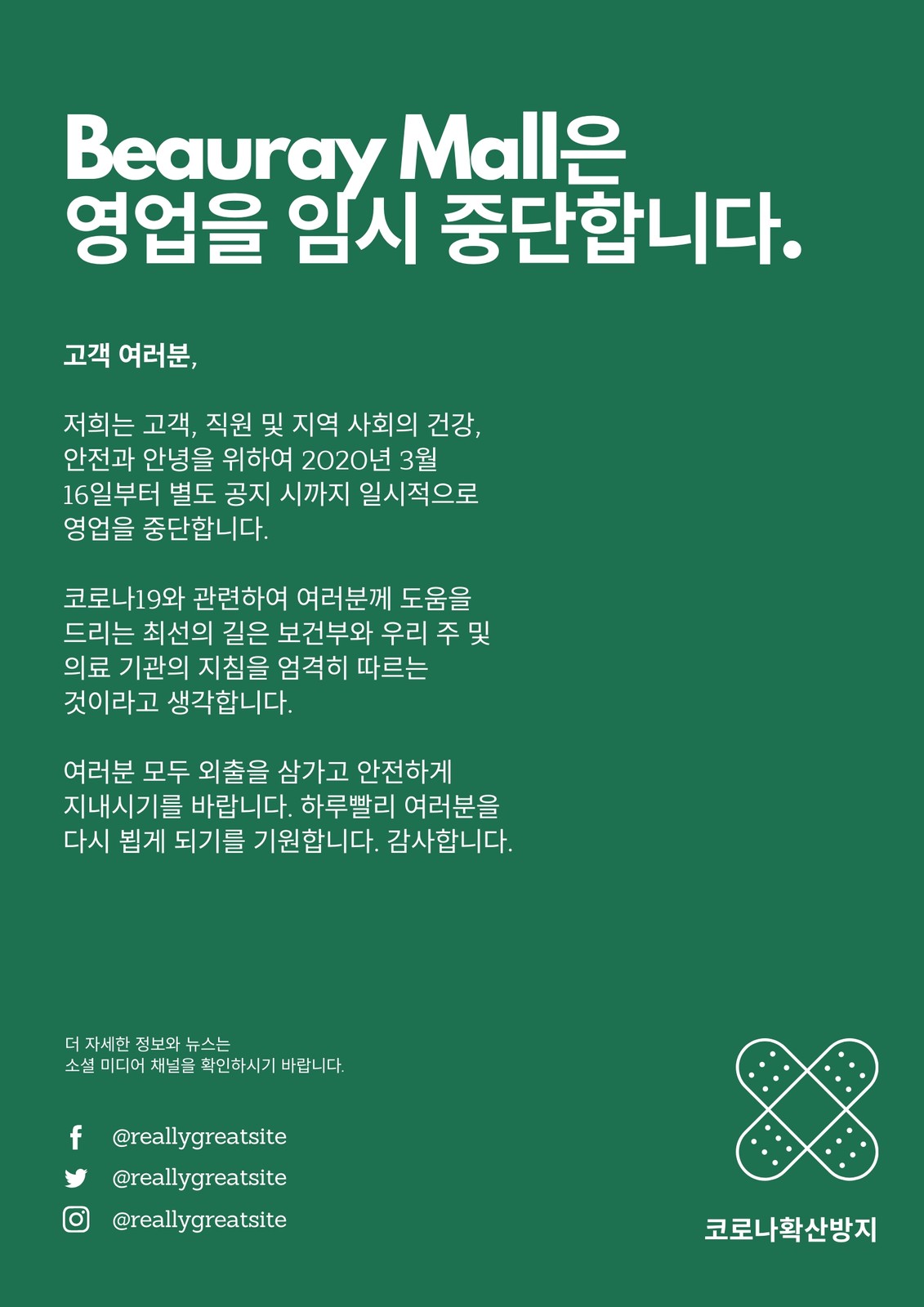 Beauray Mall은
영업을 임시 중단합니다.

고객 여러분,

저희는 고객, 직원 및 지역 사회의 건강, 안전과 안녕을 위하여 2020년 3월 16일부터 별도 공지 시까지 일시적으로 영업을 중단합니다.

코로나19와 관련하여 여러분께 도움을 드리는 최선의 길은 보건부와 우리 주 및 의료 기관의 지침을 엄격히 따르는 것이라고 생각합니다.

여러분 모두 외출을 삼가고 안전하게 지내시기를 바랍니다. 하루빨리 여러분을 다시 뵙게 되기를 기원합니다. 감사합니다.

더 자세한 정보와 뉴스는
소셜 미디어 채널을 확인하시기 바랍니다.

@reallygreatsite
@reallygreatsite
@reallygreatsite

코로나확산방지